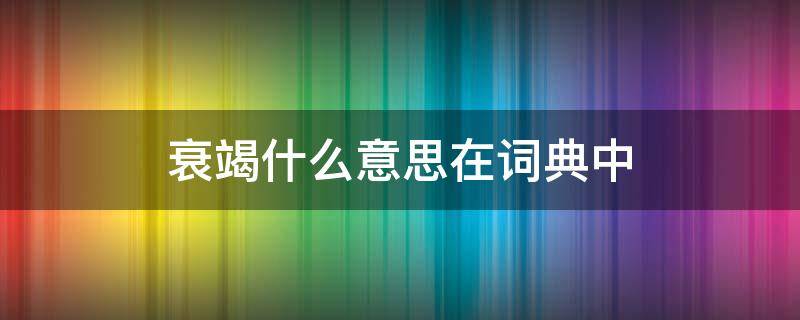 衰竭什么意思在词典中